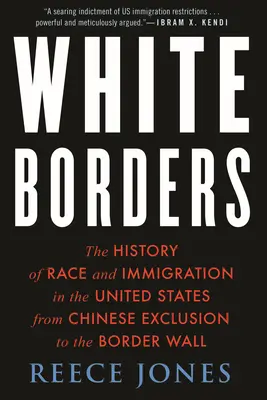 "A searing indictment of US immigration restrictions . . . powerful and meticulously argued."—IBRAM X. KENDI

WHITE BORDERS

The HISTORY of RACE and IMMIGRATION in the UNITED STATES from CHINESE EXCLUSION to the BORDER WALL

REECE JONES